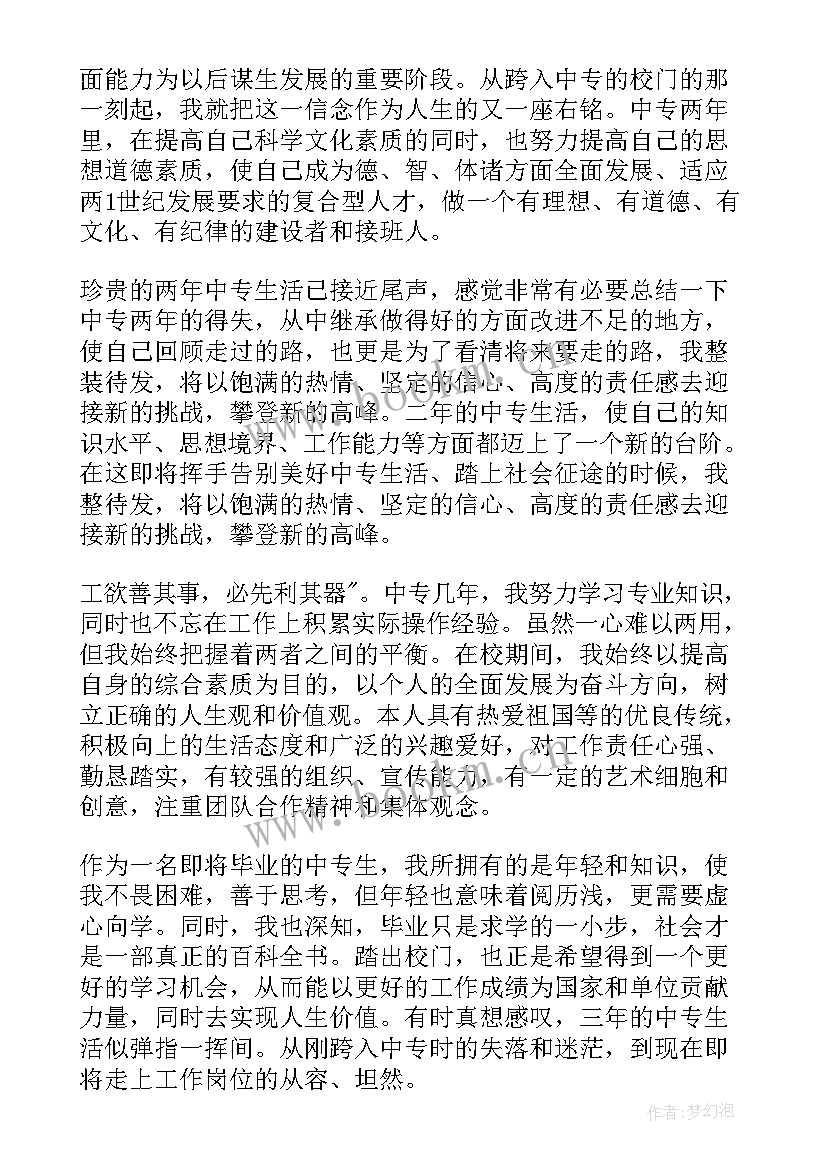 面能力为以后谋生发展的重要阶段。从跨入中专的校门的那一刻起，我就把这一信念作为人生的又一座右铭。中专两年里，在提高自己科学文化素质的同时，也努力提高自己的思想道德素质，使自己成为德、智、体诸方面全面发展、适应两1世纪发展要求的复合型人才，做一个有理想、有道德、有文化、有纪律的建设者和接班人。

珍贵的两年中专生活已接近尾声，感觉非常有必要总结一下中专两年的得失，从中继承做得好的方面改进不足的地方，使自己回顾走过的路，也更是为了看清将来要走的路，我整装待发，将以饱满的热情、坚定的信心、高度的责任感去迎接新的挑战，攀登新的高峰。二年的中专生活，使自己的知识水平、思想境界、工作能力等方面都迈上了一个新的台阶。在这即将挥手告别美好中专生活、踏上社会征途的时候，我整待发，将以饱满的热情、坚定的信心、高度的责任感去迎接新的挑战，攀登新的高峰。

工欲善其事，必先利其器"。中专几年，我努力学习专业知识，同时也不忘在工作上积累实际操作经验。虽然一心难以两用，但我始终把握着两者之间的平衡。在校期间，我始终以提高自身的综合素质为目的，以个人的全面发展为奋斗方向，树立正确的人生观和价值观。本人具有热爱祖国等的优良传统，积极向上的生活态度和广泛的兴趣爱好，对工作责任心强、勤恳踏实，有较强的组织、宣传能力，有一定的艺术细胞和创意，注重团队合作精神和集体观念。

作为一名即将毕业的中专生，我所拥有的是年轻和知识，使我不畏困难，善于思考，但年轻也意味着阅历浅，更需要虚心向学。同时，我也深知，毕业只是求学的一小步，社会才是一部真正的百科全书。踏出校门，也正是希望得到一个更好的学习机会，从而能以更好的工作成绩为国家和单位贡献力量，同时去实现人生价值。有时真想感叹，三年的中专生活似弹指一挥间。从刚跨入中专时的失落和迷茫，到现在即将走上工作岗位的从容、坦然。

作者:梦幻泡